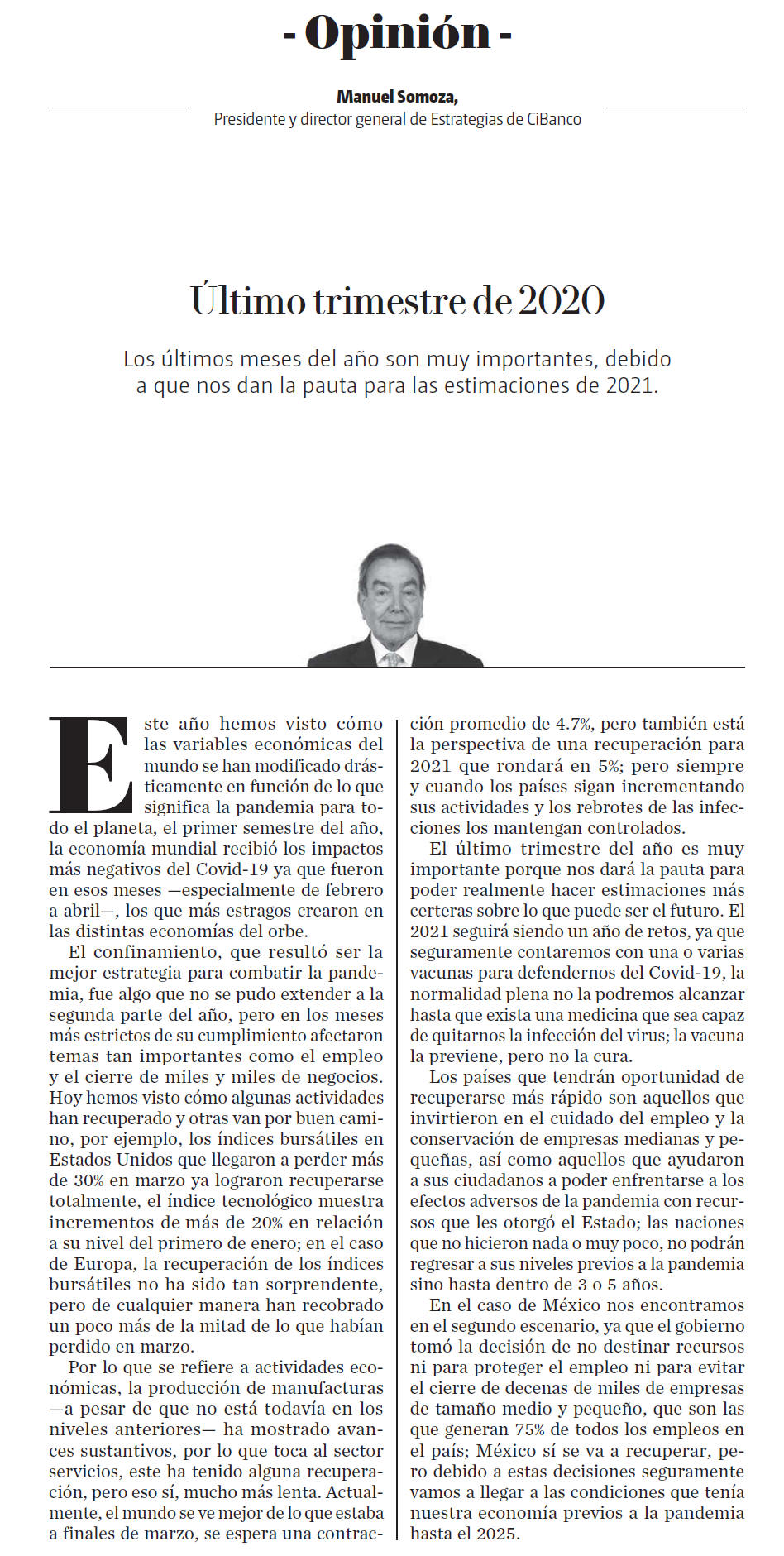 - Opinión -

Manuel Somoza,
Presidente y director general de Estrategias de CiBanco

Último trimestre de 2020

Los últimos meses del año son muy importantes, debido a que nos dan la pauta para las estimaciones de 2021.

Este año hemos visto cómo las variables económicas del mundo se han modificado drásticamente en función de lo que significa la pandemia para todo el planeta, el primer semestre del año, la economía mundial recibió los impactos más negativos del Covid-19 ya que fueron en esos meses —especialmente de febrero a abril—, los que más estragos crearon en las distintas economías del orbe.

El confinamiento, que resultó ser la mejor estrategia para combatir la pandemia, fue algo que no se pudo extender a la segunda parte del año, pero en los meses más estrictos de su cumplimiento afectaron temas tan importantes como el empleo y el cierre de miles y miles de negocios. Hoy hemos visto cómo algunas actividades han recuperado y otras van por buen camino, por ejemplo, los índices bursátiles en Estados Unidos que llegaron a perder más de 30% en marzo ya lograron recuperarse totalmente, el índice tecnológico muestra incrementos de más de 20% en relación a su nivel del primero de enero; en el caso de Europa, la recuperación de los índices bursátiles no ha sido tan sorprendente, pero de cualquier manera han recobrado un poco más de la mitad de lo que habían perdido en marzo.

Por lo que se refiere a actividades económicas, la producción de manufacturas —a pesar de que no está todavía en los niveles anteriores— ha mostrado avances sustantivos, por lo que toca al sector servicios, este ha tenido alguna recuperación, pero eso sí, mucho más lenta. Actualmente, el mundo se ve mejor de lo que estaba a finales de marzo, se espera una contracción promedio de 4.7%, pero también está la perspectiva de una recuperación para 2021 que rondará en 5%; pero siempre y cuando los países sigan incrementando sus actividades y los rebrotes de las infecciones los mantengan controlados.

El último trimestre del año es muy importante porque nos dará la pauta para poder realmente hacer estimaciones más certeras sobre lo que puede ser el futuro. El 2021 seguirá siendo un año de retos, ya que seguramente contaremos con una o varias vacunas para defendernos del Covid-19, la normalidad plena no la podremos alcanzar hasta que exista una medicina que sea capaz de quitarnos la infección del virus; la vacuna la previene, pero no la cura.

Los países que tendrán oportunidad de recuperarse más rápido son aquellos que invirtieron en el cuidado del empleo y la conservación de empresas medianas y pequeñas, así como aquellos que ayudaron a sus ciudadanos a poder enfrentarse a los efectos adversos de la pandemia con recursos que les otorgó el Estado; las naciones que no hicieron nada o muy poco, no podrán regresar a sus niveles previos a la pandemia sino hasta dentro de 3 o 5 años.

En el caso de México nos encontramos en el segundo escenario, ya que el gobierno tomó la decisión de no destinar recursos ni para proteger el empleo ni para evitar el cierre de decenas de miles de empresas de tamaño medio y pequeño, que son las que generan 75% de todos los empleos en el país; México sí se va a recuperar, pero debido a estas decisiones seguramente vamos a llegar a las condiciones que tenía nuestra economía previos a la pandemia hasta el 2025.